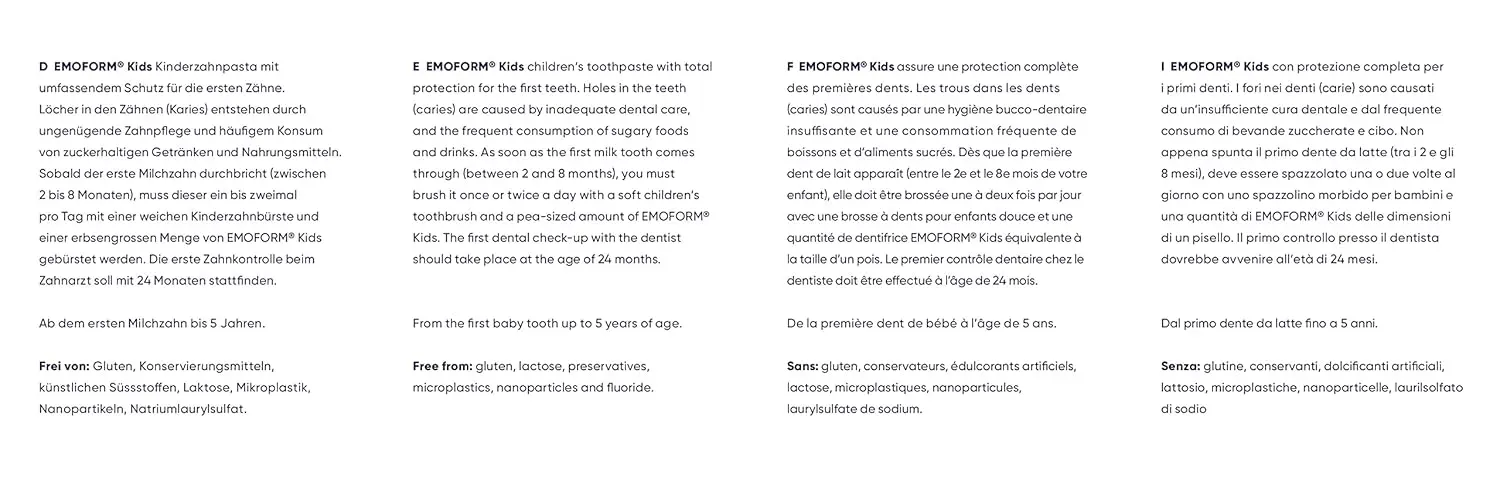 D EMOFORM® Kids Kinderzahnpasta mit umfassendem Schutz für die ersten Zähne. Löcher in den Zähnen (Karies) entstehen durch ungenügende Zahnpflege und häufigem Konsum von zuckerhaltigen Getränken und Nahrungsmitteln. Sobald der erste Milchzahn durchbricht (zwischen 2 bis 8 Monaten), muss dieser ein bis zweimal pro Tag mit einer weichen Kinderzahnbürste und einer erbsengrossen Menge von EMOFORM® Kids gebürstet werden. Die erste Zahnkontrolle beim Zahnarzt soll mit 24 Monaten stattfinden.

Ab dem ersten Milchzahn bis 5 Jahren.

Frei von: Gluten, Konservierungsmitteln, künstlichen Süssstoffen, Laktose, Mikroplastik, Nanopartikeln, Natriumlaurylsulfat.

E EMOFORM® Kids children's toothpaste with total protection for the first teeth. Holes in the teeth (caries) are caused by inadequate dental care, and the frequent consumption of sugary foods and drinks. As soon as the first milk tooth comes through (between 2 and 8 months), you must brush it once or twice a day with a soft children's toothbrush and a pea-sized amount of EMOFORM® Kids. The first dental check-up with the dentist should take place at the age of 24 months.

From the first baby tooth up to 5 years of age.

Free from: gluten, lactose, preservatives, microplastics, nanoparticles and fluoride.

F EMOFORM® Kids assure une protection complète des premières dents. Les trous dans les dents (caries) sont causés par une hygiène bucco-dentaire insuffisante et une consommation fréquente de boissons et d'aliments sucrés. Dès que la première dent de lait apparaît (entre le 2e et le 8e mois de votre enfant), elle doit être brossée une à deux fois par jour avec une brosse à dents pour enfants douce et une quantité de dentifrice EMOFORM® Kids équivalente à la taille d'un pois. Le premier contrôle dentaire chez le dentiste doit être effectué à l'âge de 24 mois.

De la première dent de bébé à l'âge de 5 ans.

Sans: gluten, conservateurs, édulcorants artificiels, lactose, microplastiques, nanoparticules, laurylsulfate de sodium.

I EMOFORM® Kids con protezione completa per i primi denti. I fori nei denti (carie) sono causati da un'insufficiente cura dentale e dal frequente consumo di bevande zuccherate e cibo. Non appena spunta il primo dente da latte (tra i 2 e gli 8 mesi), deve essere spazzolato una o due volte al giorno con uno spazzolino morbido per bambini e una quantità di EMOFORM® Kids delle dimensioni di un pisello. Il primo controllo presso il dentista dovrebbe avvenire all'età di 24 mesi.

Dal primo dente da latte fino a 5 anni.

Senza: glutine, conservanti, dolcificanti artificiali, lattosio, microplastiche, nanoparticelle, laurilsolfato di sodio